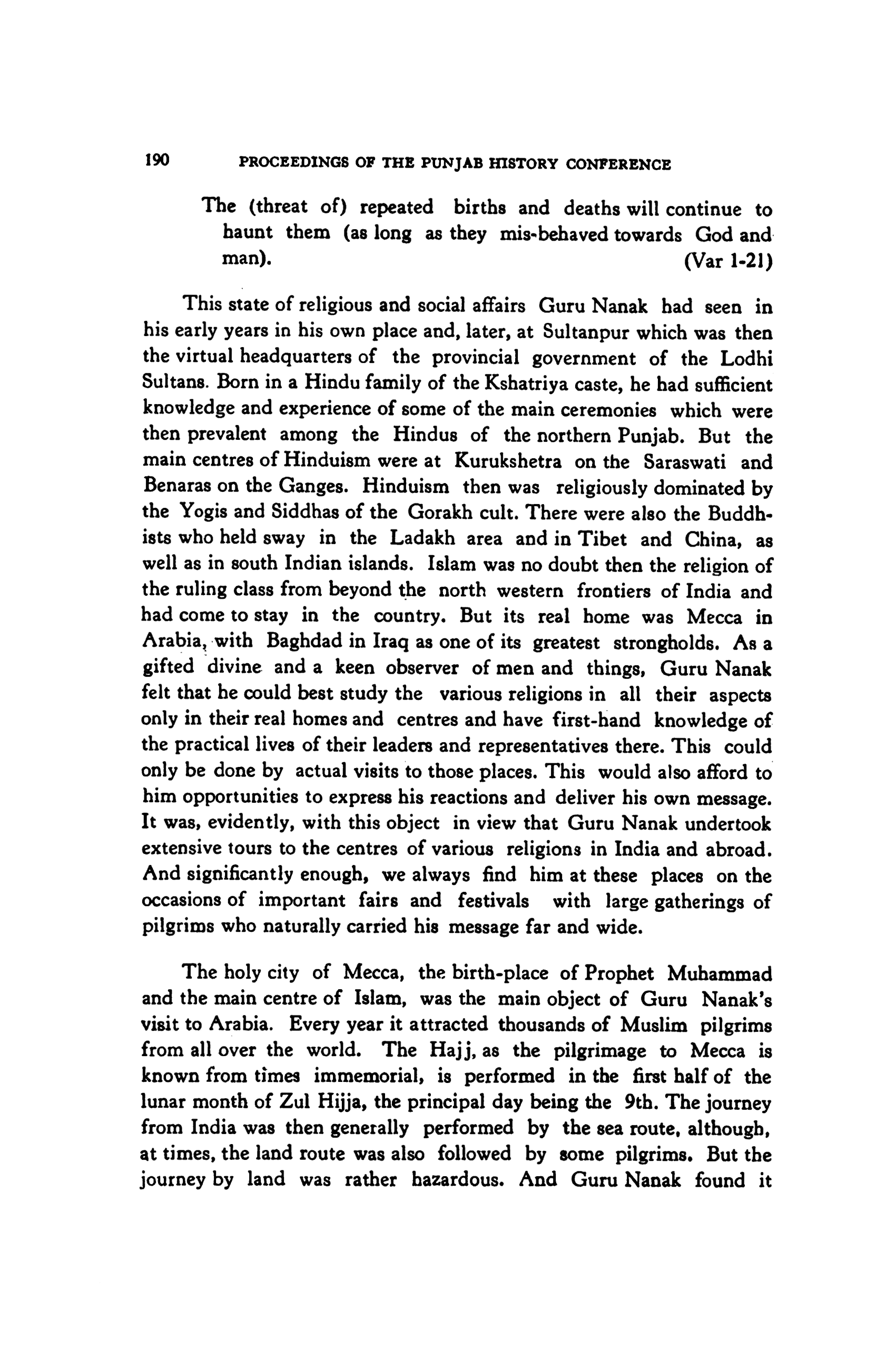 190 PROCEEDINGS OF THE PUNJAB HISTORY CONFERENCE

The (threat of) repeated births and deaths will continue to haunt them (as long as they mis-behaved towards God and man). (Var 1-21)

This state of religious and social affairs Guru Nanak had seen in his early years in his own place and, later, at Sultanpur which was then the virtual headquarters of the provincial government of the Lodhi Sultans. Born in a Hindu family of the Kshatriya caste, he had sufficient knowledge and experience of some of the main ceremonies which were then prevalent among the Hindus of the northern Punjab. But the main centres of Hinduism were at Kurukshetra on the Saraswati and Benaras on the Ganges. Hinduism then was religiously dominated by the Yogis and Siddhas of the Gorakh cult. There were also the Buddhists who held sway in the Ladakh area and in Tibet and China, as well as in south Indian islands. Islam was no doubt then the religion of the ruling class from beyond the north western frontiers of India and had come to stay in the country. But its real home was Mecca in Arabia, with Baghdad in Iraq as one of its greatest strongholds. As a gifted divine and a keen observer of men and things, Guru Nanak felt that he could best study the various religions in all their aspects only in their real homes and centres and have first-hand knowledge of the practical lives of their leaders and representatives there. This could only be done by actual visits to those places. This would also afford to him opportunities to express his reactions and deliver his own message. It was, evidently, with this object in view that Guru Nanak undertook extensive tours to the centres of various religions in India and abroad. And significantly enough, we always find him at these places on the occasions of important fairs and festivals with large gatherings of pilgrims who naturally carried his message far and wide.

The holy city of Mecca, the birth-place of Prophet Muhammad and the main centre of Islam, was the main object of Guru Nanak's visit to Arabia. Every year it attracted thousands of Muslim pilgrims from all over the world. The Hajj, as the pilgrimage to Mecca is known from times immemorial, is performed in the first half of the lunar month of Zul Hijja, the principal day being the 9th. The journey from India was then generally performed by the sea route, although, at times, the land route was also followed by some pilgrims. But the journey by land was rather hazardous. And Guru Nanak found it